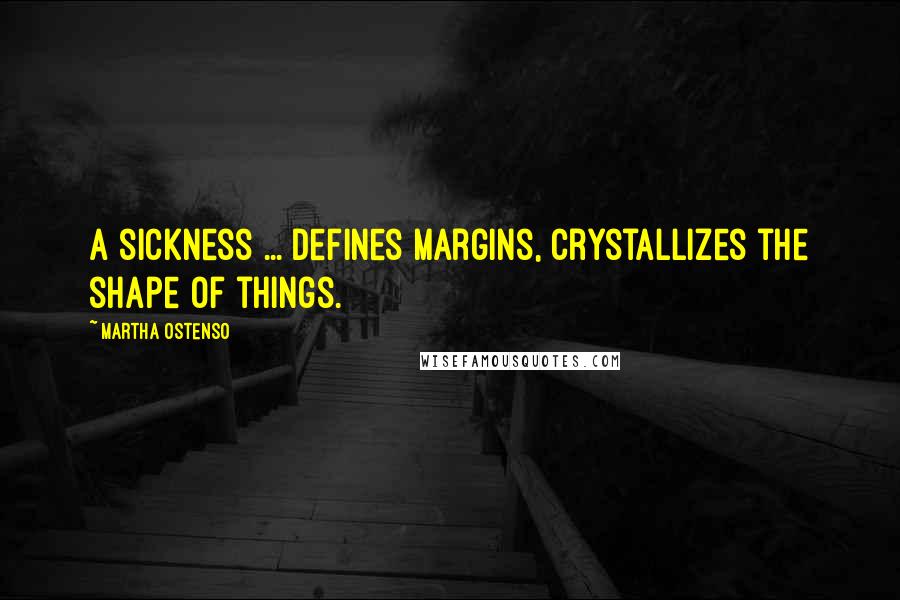 A SICKNESS ... DEFINES MARGINS, CRYSTALLIZES THE SHAPE OF THINGS.

~ MARTHA OSTENSO

WISEFAMOUSQUOTES.COM